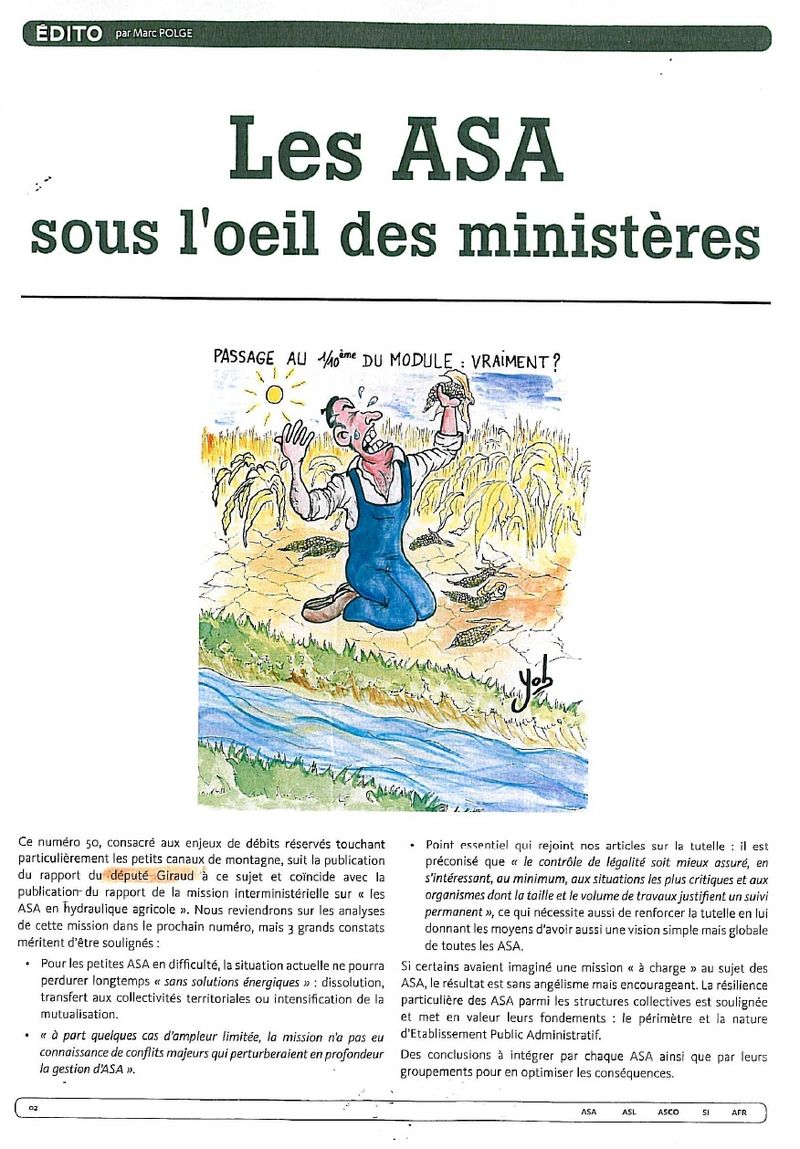 ÉDITO par Marc POLGE

Les ASA sous l'oeil des ministères

PASSAGE AU $1/10^{ème}$ DU MODULE : VRAIMENT ?

Yob

Ce numéro 50, consacré aux enjeux de débits réservés touchant particulièrement les petits canaux de montagne, suit la publication du rapport du député Giraud à ce sujet et coïncide avec la publication du rapport de la mission interministérielle sur « les ASA en hydraulique agricole ». Nous reviendrons sur les analyses de cette mission dans le prochain numéro, mais 3 grands constats méritent d'être soulignés :

• Pour les petites ASA en difficulté, la situation actuelle ne pourra perdurer longtemps « sans solutions énergiques » : dissolution, transfert aux collectivités territoriales ou intensification de la mutualisation.

• « à part quelques cas d'ampleur limitée, la mission n'a pas eu connaissance de conflits majeurs qui perturberaient en profondeur la gestion d'ASA ».

• Point essentiel qui rejoint nos articles sur la tutelle : il est préconisé que « le contrôle de légalité soit mieux assuré, en s'intéressant, au minimum, aux situations les plus critiques et aux organismes dont la taille et le volume de travaux justifient un suivi permanent », ce qui nécessite aussi de renforcer la tutelle en lui donnant les moyens d'avoir aussi une vision simple mais globale de toutes les ASA.

Si certains avaient imaginé une mission « à charge » au sujet des ASA, le résultat est sans angélisme mais encourageant. La résilience particulière des ASA parmi les structures collectives est soulignée et met en valeur leurs fondements : le périmètre et la nature d'Etablissement Public Administratif.

Des conclusions à intégrer par chaque ASA ainsi que par leurs groupements pour en optimiser les conséquences.

02 ASA ASL ASCO SI AFR